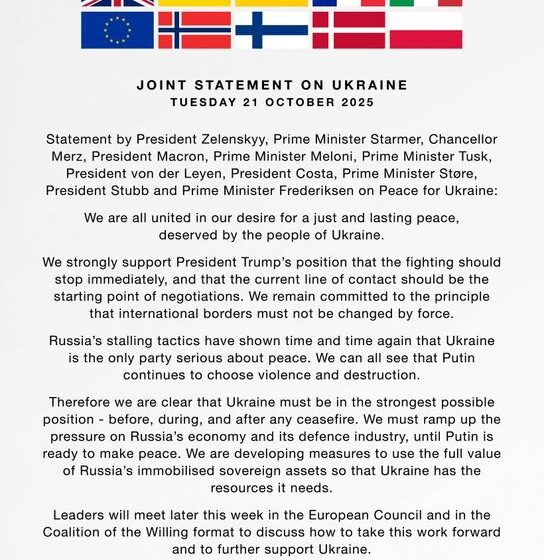 JOINT STATEMENT ON UKRAINE
TUESDAY 21 OCTOBER 2025

Statement by President Zelenskyy, Prime Minister Starmer, Chancellor Merz, President Macron, Prime Minister Meloni, Prime Minister Tusk, President von der Leyen, President Costa, Prime Minister Støre, President Stubb and Prime Minister Frederiksen on Peace for Ukraine:

We are all united in our desire for a just and lasting peace, deserved by the people of Ukraine.

We strongly support President Trump's position that the fighting should stop immediately, and that the current line of contact should be the starting point of negotiations. We remain committed to the principle that international borders must not be changed by force.

Russia's stalling tactics have shown time and time again that Ukraine is the only party serious about peace. We can all see that Putin continues to choose violence and destruction.

Therefore we are clear that Ukraine must be in the strongest possible position - before, during, and after any ceasefire. We must ramp up the pressure on Russia's economy and its defence industry, until Putin is ready to make peace. We are developing measures to use the full value of Russia's immobilised sovereign assets so that Ukraine has the resources it needs.

Leaders will meet later this week in the European Council and in the Coalition of the Willing format to discuss how to take this work forward and to further support Ukraine.